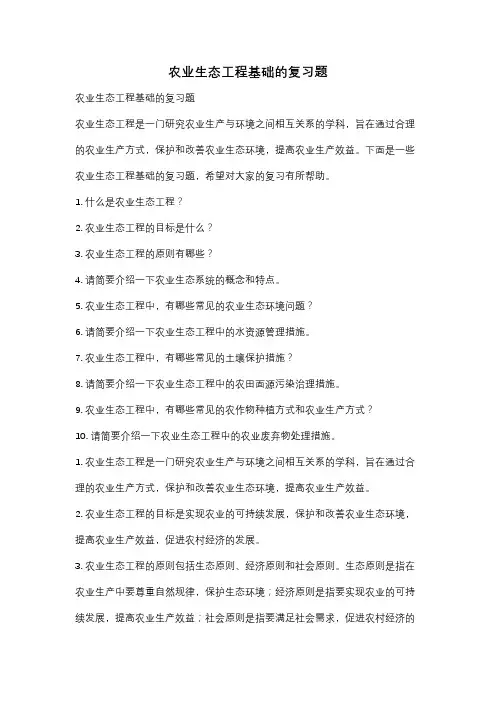 农业生态工程基础的复习题

农业生态工程基础的复习题

农业生态工程是一门研究农业生产与环境之间相互关系的学科，旨在通过合理的农业生产方式，保护和改善农业生态环境，提高农业生产效益。下面是一些农业生态工程基础的复习题，希望对大家的复习有所帮助。

1. 什么是农业生态工程？

2. 农业生态工程的目标是什么？

3. 农业生态工程的原则有哪些？

4. 请简要介绍一下农业生态系统的概念和特点。

5. 农业生态工程中，有哪些常见的农业生态环境问题？

6. 请简要介绍一下农业生态工程中的水资源管理措施。

7. 农业生态工程中，有哪些常见的土壤保护措施？

8. 请简要介绍一下农业生态工程中的农田面源污染治理措施。

9. 农业生态工程中，有哪些常见的农作物种植方式和农业生产方式？

10. 请简要介绍一下农业生态工程中的农业废弃物处理措施。

1. 农业生态工程是一门研究农业生产与环境之间相互关系的学科，旨在通过合理的农业生产方式，保护和改善农业生态环境，提高农业生产效益。

2. 农业生态工程的目标是实现农业的可持续发展，保护和改善农业生态环境，提高农业生产效益，促进农村经济的发展。

3. 农业生态工程的原则包括生态原则、经济原则和社会原则。生态原则是指在农业生产中要尊重自然规律，保护生态环境；经济原则是指要实现农业的可持续发展，提高农业生产效益；社会原则是指要满足社会需求，促进农村经济的